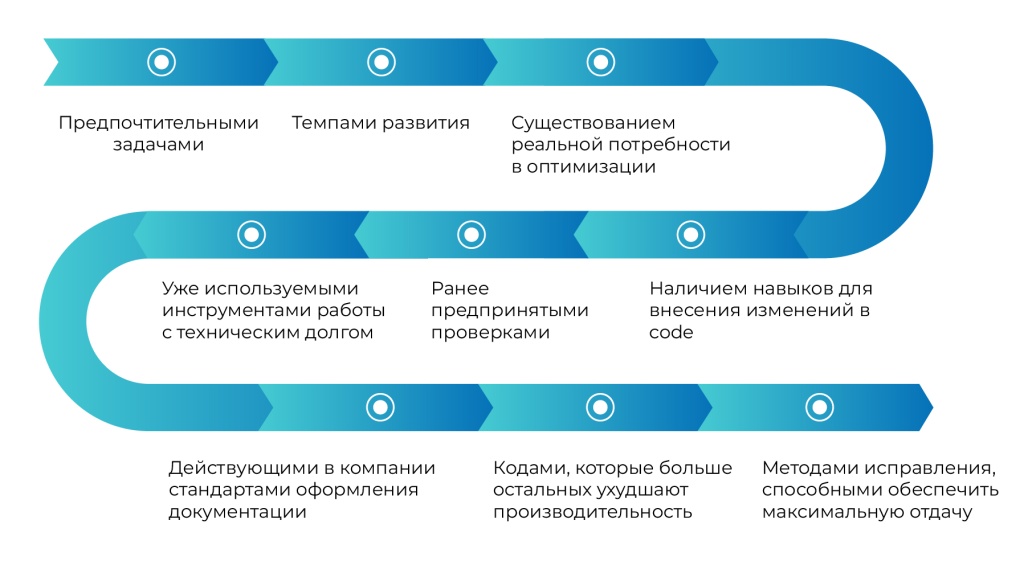 Предпочтительными задачами

Темпами развития

Существованием реальной потребности в оптимизации

Уже используемыми инструментами работы с техническим долгом

Ранее предпринятыми проверками

Наличием навыков для внесения изменений в code

Действующими в компании стандартами оформления документации

Кодами, которые больше остальных ухудшают производительность

Методами исправления, способными обеспечить максимальную отдачу